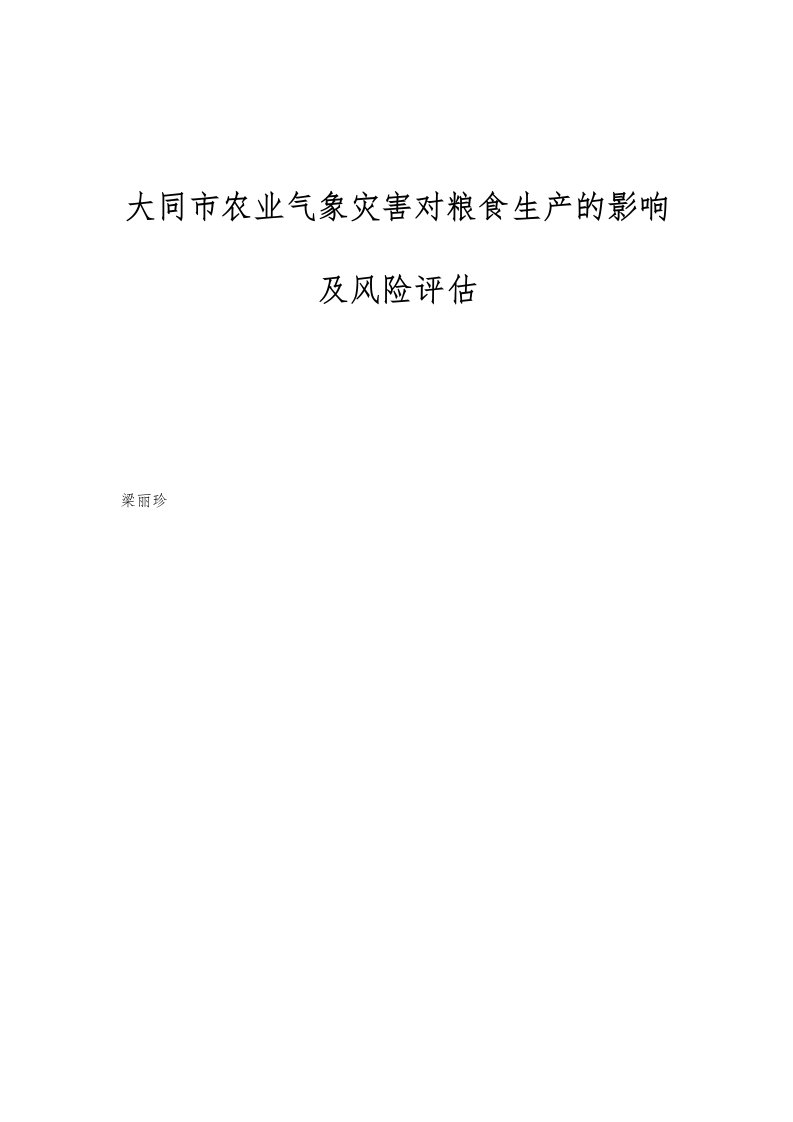 大同市农业气象灾害对粮食生产的影响

及风险评估

梁丽珍